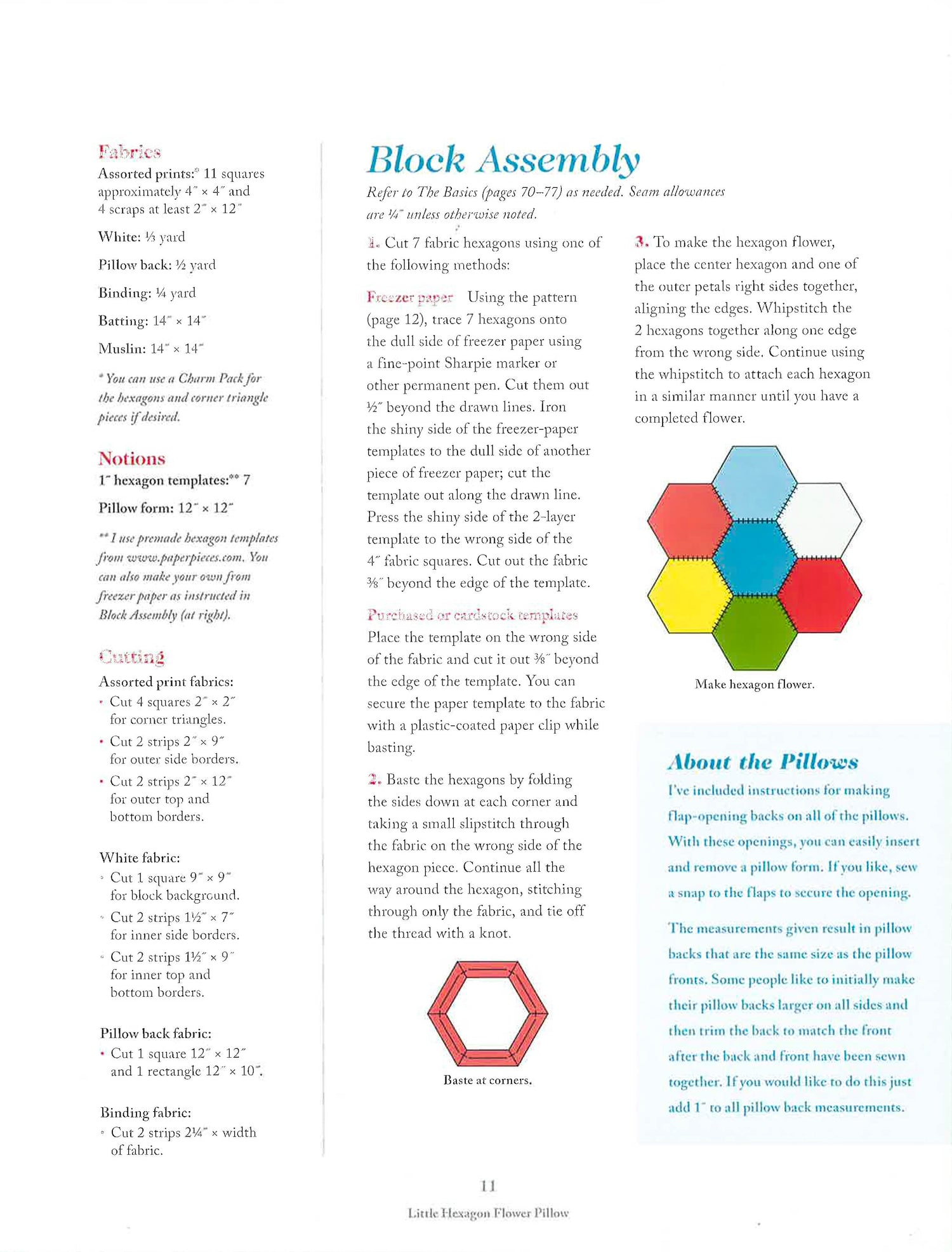 Fabrics
Assorted prints:* 11 squares approximately 4″ × 4″ and 4 scraps at least 2″ × 12″

White: ⅓ yard

Pillow back: ½ yard

Binding: ¼ yard

Batting: 14″ × 14″

Muslin: 14″ × 14″

* You can use a Charm Pack for the hexagons and corner triangle pieces if desired.

Notions
1″ hexagon templates:** 7

Pillow form: 12″ × 12″

** I use premade hexagon templates from www.paperpieces.com. You can also make your own from freezer paper as instructed in Block Assembly (at right).

Cutting
Assorted print fabrics:
• Cut 4 squares 2″ × 2″ for corner triangles.
• Cut 2 strips 2″ × 9″ for outer side borders.
• Cut 2 strips 2″ × 12″ for outer top and bottom borders.

White fabric:
• Cut 1 square 9″ × 9″ for block background.
• Cut 2 strips 1½″ × 7″ for inner side borders.
• Cut 2 strips 1½″ × 9″ for inner top and bottom borders.

Pillow back fabric:
• Cut 1 square 12″ × 12″ and 1 rectangle 12″ × 10″.

Binding fabric:
• Cut 2 strips 2¼″ × width of fabric.

Block Assembly
Refer to The Basics (pages 70–77) as needed. Seam allowances are ¼″ unless otherwise noted.

1. Cut 7 fabric hexagons using one of the following methods:

Freezer paper Using the pattern (page 12), trace 7 hexagons onto the dull side of freezer paper using a fine-point Sharpie marker or other permanent pen. Cut them out ½″ beyond the drawn lines. Iron the shiny side of the freezer-paper templates to the dull side of another piece of freezer paper; cut the template out along the drawn line. Press the shiny side of the 2-layer template to the wrong side of the 4″ fabric squares. Cut out the fabric ⅜″ beyond the edge of the template.

Purchased or cardstock templates Place the template on the wrong side of the fabric and cut it out ⅜″ beyond the edge of the template. You can secure the paper template to the fabric with a plastic-coated paper clip while basting.

2. Baste the hexagons by folding the sides down at each corner and taking a small slipstitch through the fabric on the wrong side of the hexagon piece. Continue all the way around the hexagon, stitching through only the fabric, and tie off the thread with a knot.

Baste at corners.

3. To make the hexagon flower, place the center hexagon and one of the outer petals right sides together, aligning the edges. Whipstitch the 2 hexagons together along one edge from the wrong side. Continue using the whipstitch to attach each hexagon in a similar manner until you have a completed flower.

Make hexagon flower.

About the Pillows
I've included instructions for making flap-opening backs on all of the pillows. With these openings, you can easily insert and remove a pillow form. If you like, sew a snap to the flaps to secure the opening.

The measurements given result in pillow backs that are the same size as the pillow fronts. Some people like to initially make their pillow backs larger on all sides and then trim the back to match the front after the back and front have been sewn together. If you would like to do this just add 1″ to all pillow back measurements.

11

Little Hexagon Flower Pillow